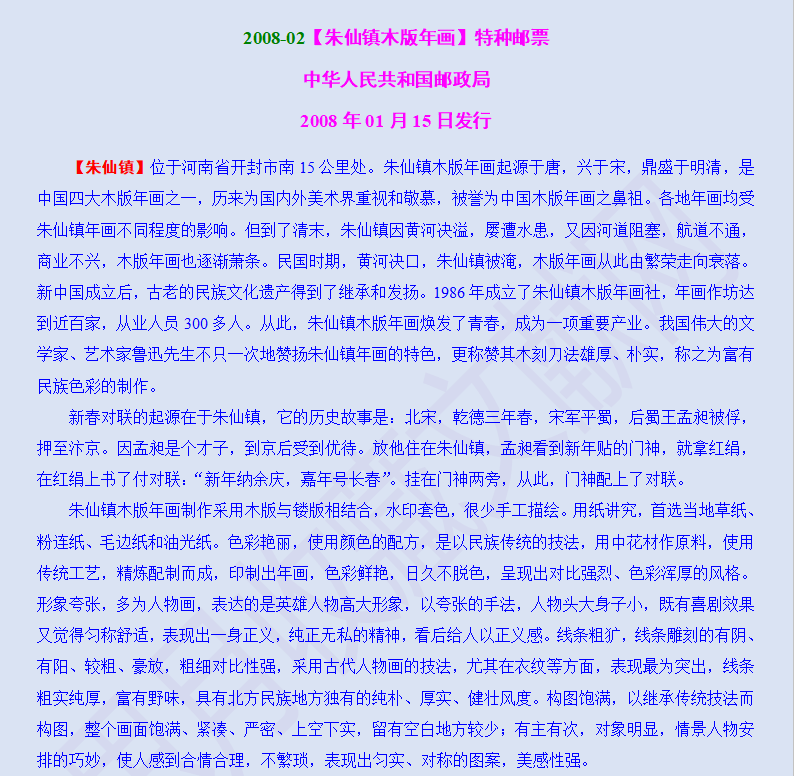 2008-02【朱仙镇木版年画】特种邮票

中华人民共和国邮政局

2008 年 01 月 15 日发行

【朱仙镇】位于河南省开封市南 15 公里处。朱仙镇木版年画起源于唐，兴于宋，鼎盛于明清，是中国四大木版年画之一，历来为国内外美术界重视和敬慕，被誉为中国木版年画之鼻祖。各地年画均受朱仙镇年画不同程度的影响。但到了清末，朱仙镇因黄河决溢，屡遭水患，又因河道阻塞，航道不通，商业不兴，木版年画也逐渐萧条。民国时期，黄河决口，朱仙镇被淹，木版年画从此由繁荣走向衰落。新中国成立后，古老的民族文化遗产得到了继承和发扬。1986 年成立了朱仙镇木版年画社，年画作坊达到近百家，从业人员 300 多人。从此，朱仙镇木版年画焕发了青春，成为一项重要产业。我国伟大的文学家、艺术家鲁迅先生不只一次地赞扬朱仙镇年画的特色，更称赞其木刻刀法雄厚、朴实，称之为富有民族色彩的制作。

新春对联的起源在于朱仙镇，它的历史故事是：北宋，乾德三年春，宋军平蜀，后蜀王孟昶被俘，押至汴京。因孟昶是个才子，到京后受到优待。放他住在朱仙镇，孟昶看到新年贴的门神，就拿红绢，在红绢上书了付对联：“新年纳余庆，嘉年号长春”。挂在门神两旁，从此，门神配上了对联。

朱仙镇木版年画制作采用木版与镂版相结合，水印套色，很少手工描绘。用纸讲究，首选当地草纸、粉连纸、毛边纸和油光纸。色彩艳丽，使用颜色的配方，是以民族传统的技法，用中花材作原料，使用传统工艺，精炼配制而成，印制出年画，色彩鲜艳，日久不脱色，呈现出对比强烈、色彩浑厚的风格。形象夸张，多为人物画，表达的是英雄人物高大形象，以夸张的手法，人物头大身子小，既有喜剧效果又觉得匀称舒适，表现出一身正义，纯正无私的精神，看后给人以正义感。线条粗犷，线条雕刻的有阴、有阳、较粗、豪放，粗细对比性强，采用古代人物画的技法，尤其在衣纹等方面，表现最为突出，线条粗实纯厚，富有野味，具有北方民族地方独有的纯朴、厚实、健壮风度。构图饱满，以继承传统技法而构图，整个画面饱满、紧凑、严密、上空下实，留有空白地方较少；有主有次，对象明显，情景人物安排的巧妙，使人感到合情合理，不繁琐，表现出匀实、对称的图案，美感性强。